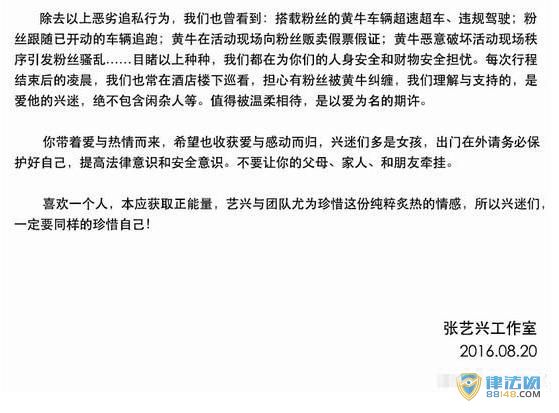 除去以上恶劣追私行为，我们也曾看到：搭载粉丝的黄牛车辆超速超车、违规驾驶；粉丝跟随已开动的车辆追跑；黄牛在活动现场向粉丝贩卖假票假证；黄牛恶意破坏活动现场秩序引发粉丝骚乱……目睹以上种种，我们都在为你们的人身安全和财物安全担忧。每次行程结束后的凌晨，我们也常在酒店楼下巡看，担心有粉丝被黄牛纠缠，我们理解与支持的，是爱他的兴迷，绝不包含闲杂人等。值得被温柔相待，是以爱为名的期许。

你带着爱与热情而来，希望也收获爱与感动而归，兴迷们多是女孩，出门在外请务必保护好自己，提高法律意识和安全意识。不要让你的父母、家人、和朋友牵挂。

喜欢一个人，本应获取正能量，艺兴与团队尤为珍惜这份纯粹炙热的情感，所以兴迷们，一定要同样的珍惜自己！

张艺兴工作室
2016.08.20

律法网
88148.COM